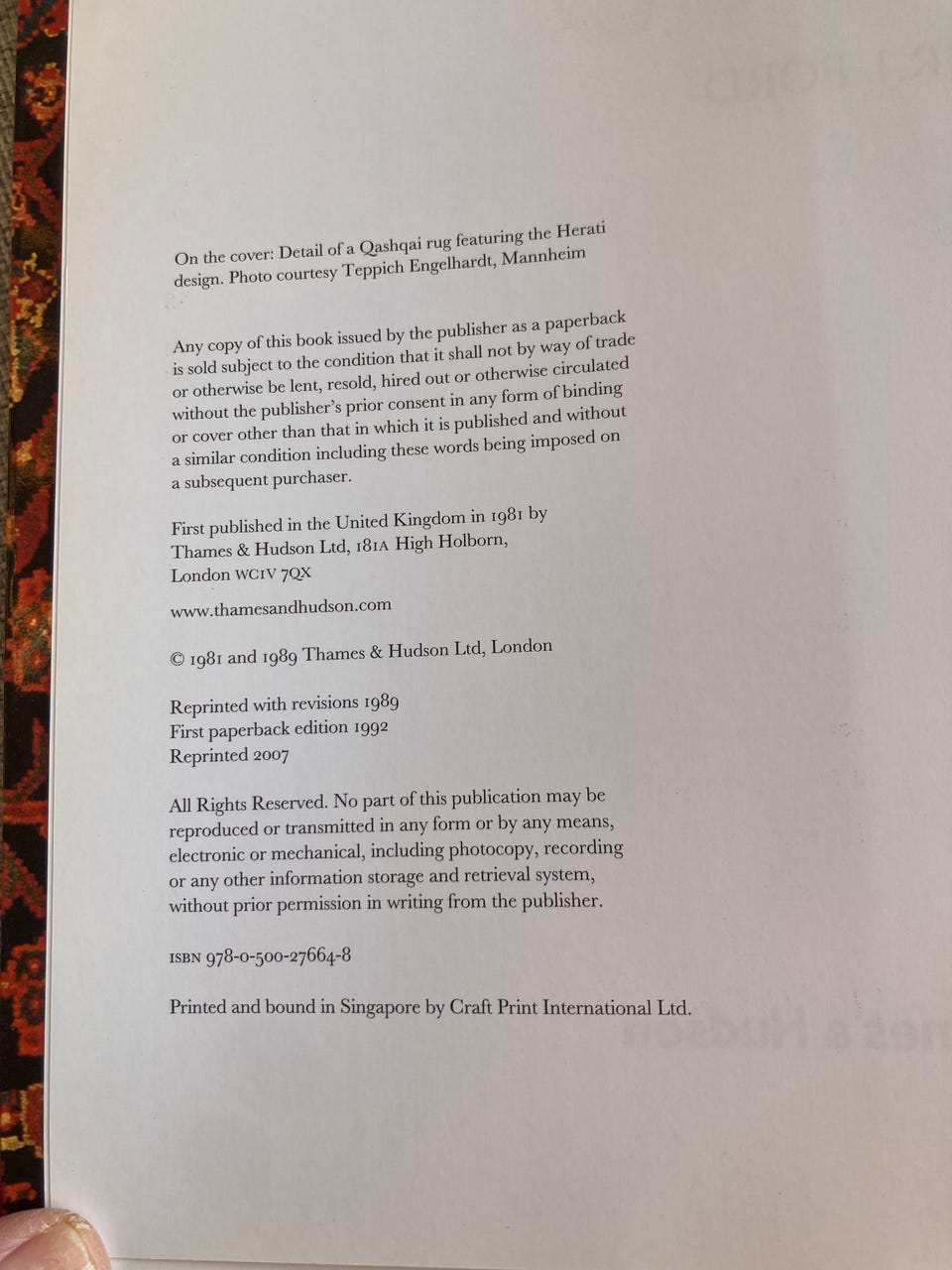 On the cover: Detail of a Qashqai rug featuring the Herati design. Photo courtesy Teppich Engelhardt, Mannheim

Any copy of this book issued by the publisher as a paperback is sold subject to the condition that it shall not by way of trade or otherwise be lent, resold, hired out or otherwise circulated without the publisher's prior consent in any form of binding or cover other than that in which it is published and without a similar condition including these words being imposed on a subsequent purchaser.

First published in the United Kingdom in 1981 by Thames & Hudson Ltd, 181A High Holborn, London WC1V 7QX

www.thamesandhudson.com

© 1981 and 1989 Thames & Hudson Ltd, London

Reprinted with revisions 1989
First paperback edition 1992
Reprinted 2007

All Rights Reserved. No part of this publication may be reproduced or transmitted in any form or by any means, electronic or mechanical, including photocopy, recording or any other information storage and retrieval system, without prior permission in writing from the publisher.

ISBN 978-0-500-27664-8

Printed and bound in Singapore by Craft Print International Ltd.